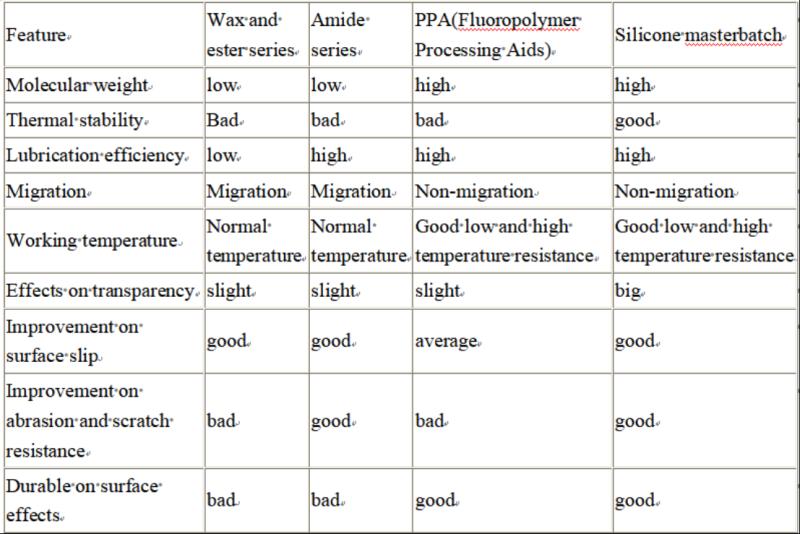 | Feature | Wax and ester series | Amide series | PPA(Fluoropolymer Processing Aids) | Silicone masterbatch |
|---|---|---|---|---|
| Molecular weight | low | low | high | high |
| Thermal stability | Bad | bad | bad | good |
| Lubrication efficiency | low | high | high | high |
| Migration | Migration | Migration | Non-migration | Non-migration |
| Working temperature | Normal temperature | Normal temperature | Good low and high temperature resistance | Good low and high temperature resistance |
| Effects on transparency | slight | slight | slight | big |
| Improvement on surface slip | good | good | average | good |
| Improvement on abrasion and scratch resistance | bad | good | bad | good |
| Durable on surface effects | bad | bad | good | good |